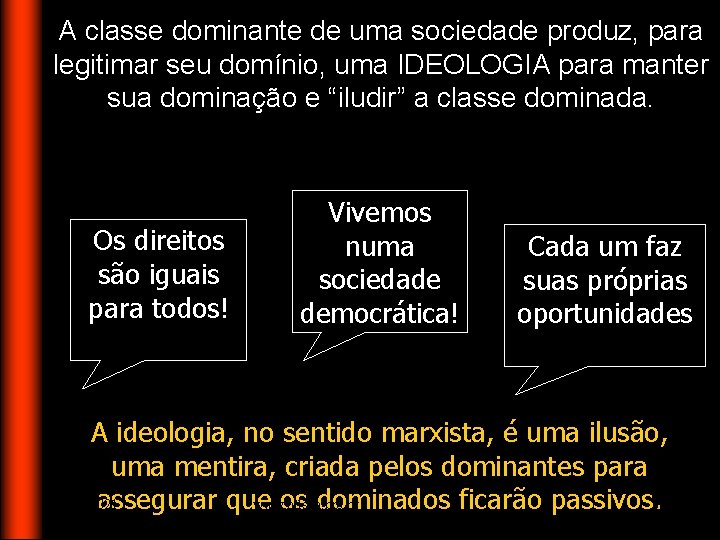 A classe dominante de uma sociedade produz, para legitimar seu domínio, uma IDEOLOGIA para manter sua dominação e “iludir” a classe dominada.

Os direitos são iguais para todos!

Vivemos numa sociedade democrática!

Cada um faz suas próprias oportunidades

A ideologia, no sentido marxista, é uma ilusão, uma mentira, criada pelos dominantes para assegurar que os dominados ficarão passivos.